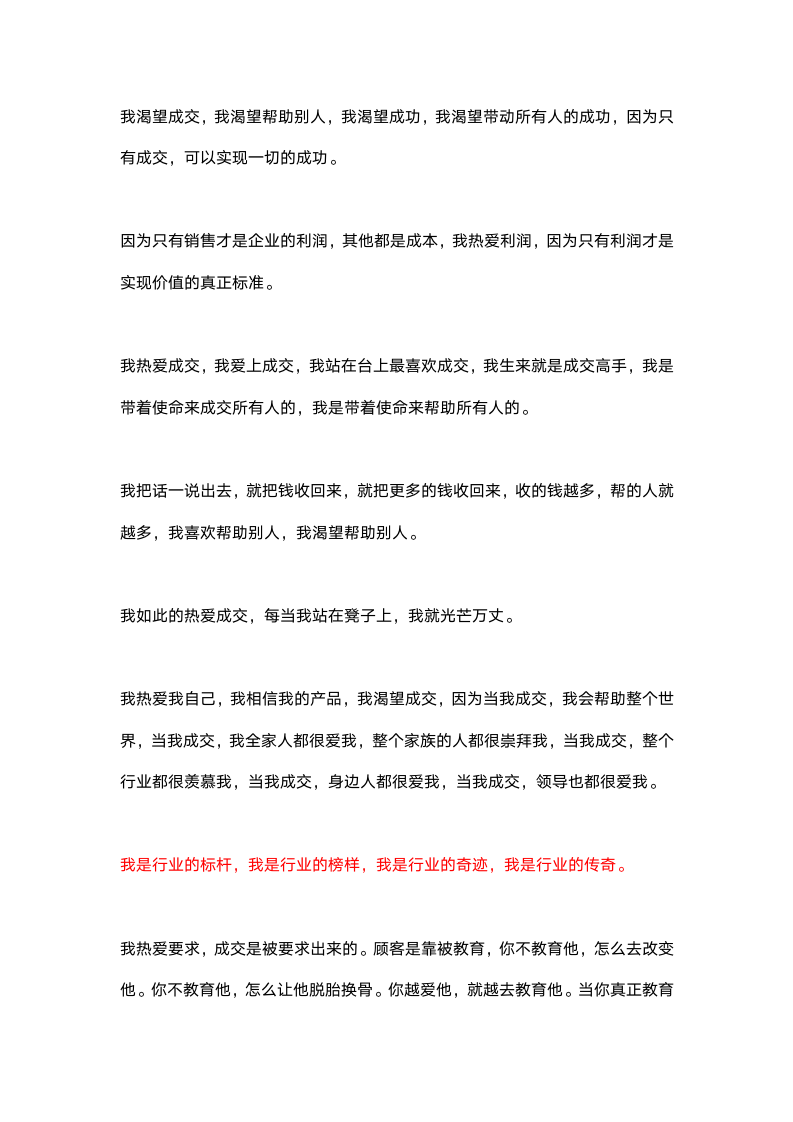 我渴望成交，我渴望帮助别人，我渴望成功，我渴望带动所有人的成功，因为只有成交，可以实现一切的成功。

因为只有销售才是企业的利润，其他都是成本，我热爱利润，因为只有利润才是实现价值的真正标准。

我热爱成交，我爱上成交，我站在台上最喜欢成交，我生来就是成交高手，我是带着使命来成交所有人的，我是带着使命来帮助所有人的。

我把话一说出去，就把钱收回来，就把更多的钱收回来，收的钱越多，帮的人就越多，我喜欢帮助别人，我渴望帮助别人。

我如此的热爱成交，每当我站在凳子上，我就光芒万丈。

我热爱我自己，我相信我的产品，我渴望成交，因为当我成交，我会帮助整个世界，当我成交，我全家人都很爱我，整个家族的人都很崇拜我，当我成交，整个行业都很羡慕我，当我成交，身边人都很爱我，当我成交，领导也都很爱我。

我是行业的标杆，我是行业的榜样，我是行业的奇迹，我是行业的传奇。

我热爱要求，成交是被要求出来的。顾客是靠被教育，你不教育他，怎么去改变他。你不教育他，怎么让他脱胎换骨。你越爱他，就越去教育他。当你真正教育